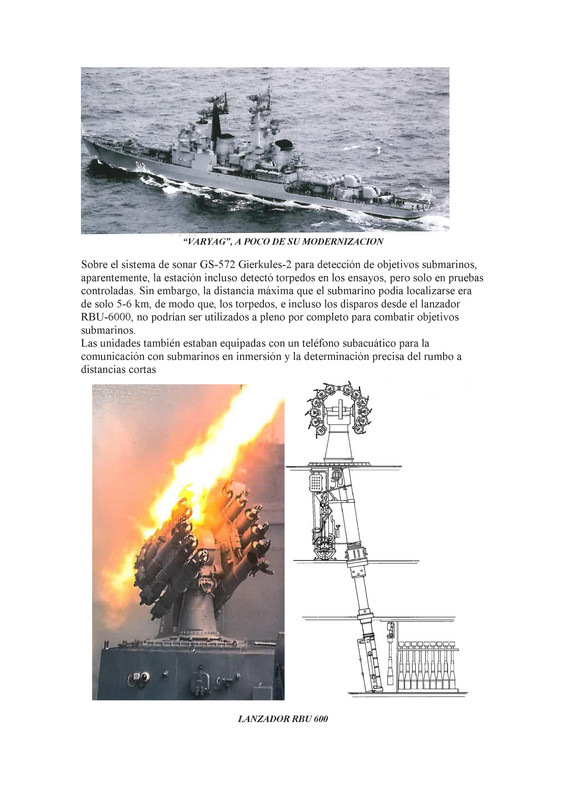 "VARYAG", A POCO DE SU MODERNIZACION

Sobre el sistema de sonar GS-572 Gierkules-2 para detección de objetivos submarinos, aparentemente, la estación incluso detectó torpedos en los ensayos, pero solo en pruebas controladas. Sin embargo, la distancia máxima que el submarino podía localizarse era de solo 5-6 km, de modo que, los torpedos, e incluso los disparos desde el lanzador RBU-6000, no podrían ser utilizados a pleno por completo para combatir objetivos submarinos.
Las unidades también estaban equipadas con un teléfono subacuático para la comunicación con submarinos en inmersión y la determinación precisa del rumbo a distancias cortas

LANZADOR RBU 600